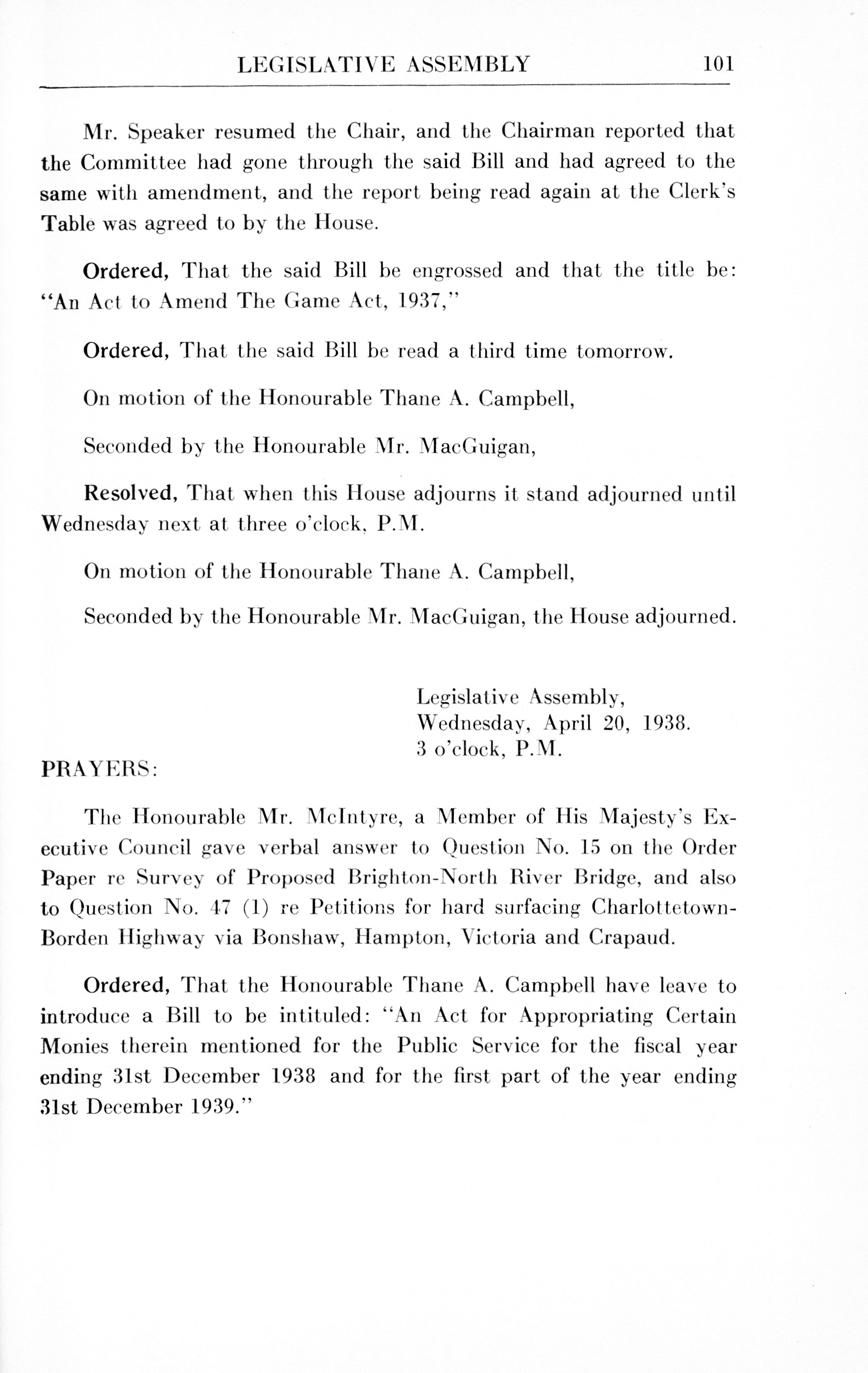 LEGISLATIVE ASSEMBLY 101

Mr. Speaker resumed the Chair, and the Chairman reported that the Committee had gone through the said Bill and had agreed to the same with amendment, and the report being read again at the Clerk's Table was agreed to by the House.

Ordered, That the said Bill be engrossed and that the title be: "An Act to Amend The Game Act, 1937,"

Ordered, That the said Bill be read a third time tomorrow.

On motion of the Honourable Thane A. Campbell,

Seconded by the Honourable Mr. MacGuigan,

Resolved, That when this House adjourns it stand adjourned until Wednesday next at three o'clock, P.M.

On motion of the Honourable Thane A. Campbell,

Seconded by the Honourable Mr. MacGuigan, the House adjourned.

Legislative Assembly,
Wednesday, April 20, 1938.
3 o'clock, P.M.

PRAYERS:

The Honourable Mr. McIntyre, a Member of His Majesty's Executive Council gave verbal answer to Question No. 15 on the Order Paper re Survey of Proposed Brighton-North River Bridge, and also to Question No. 47 (1) re Petitions for hard surfacing Charlottetown-Borden Highway via Bonshaw, Hampton, Victoria and Crapaud.

Ordered, That the Honourable Thane A. Campbell have leave to introduce a Bill to be intituled: "An Act for Appropriating Certain Monies therein mentioned for the Public Service for the fiscal year ending 31st December 1938 and for the first part of the year ending 31st December 1939."